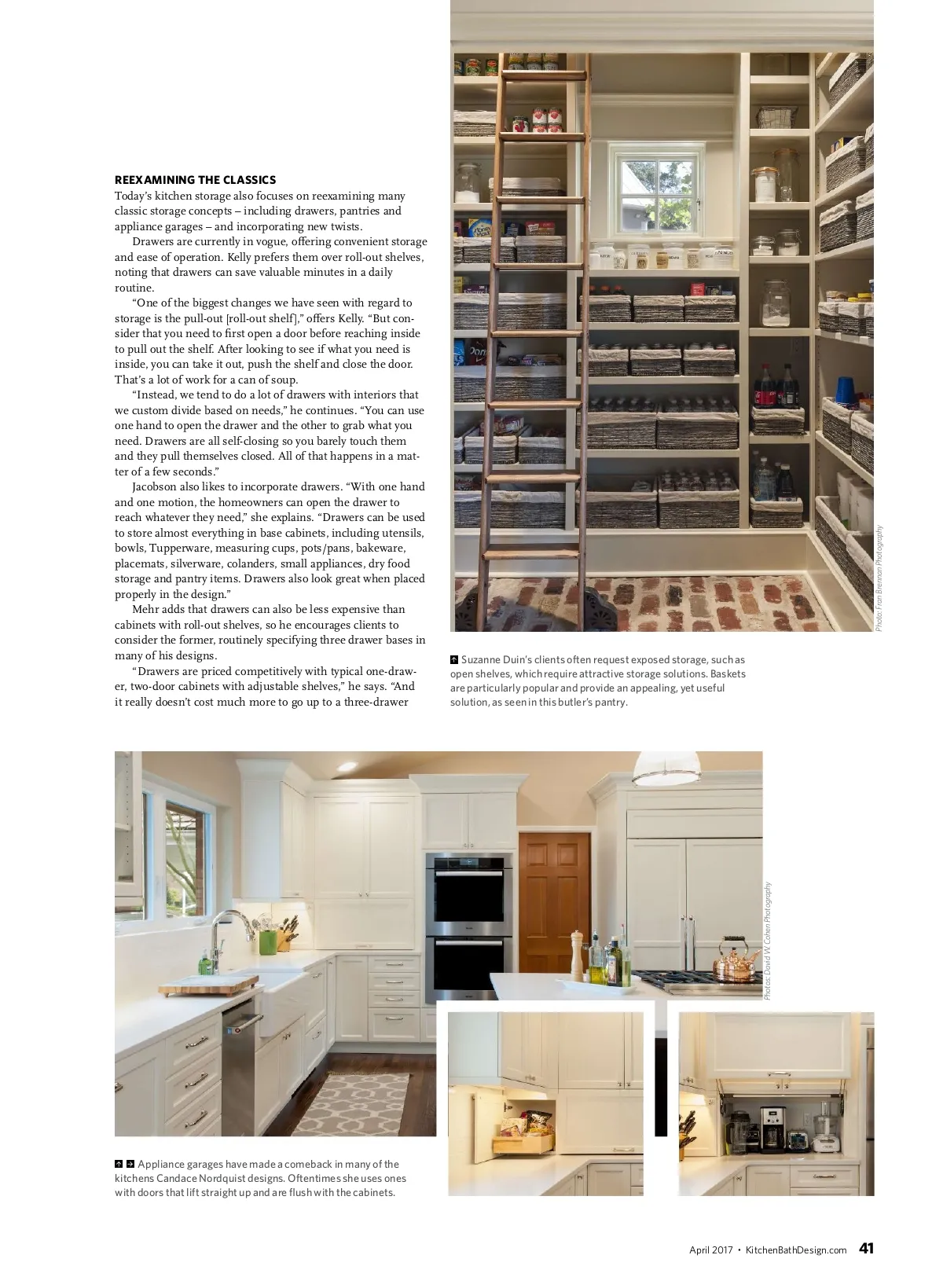 REEXAMINING THE CLASSICS
Today's kitchen storage also focuses on reexamining many classic storage concepts – including drawers, pantries and appliance garages – and incorporating new twists.

Drawers are currently in vogue, offering convenient storage and ease of operation. Kelly prefers them over roll-out shelves, noting that drawers can save valuable minutes in a daily routine.

"One of the biggest changes we have seen with regard to storage is the pull-out [roll-out shelf]," offers Kelly. "But consider that you need to first open a door before reaching inside to pull out the shelf. After looking to see if what you need is inside, you can take it out, push the shelf and close the door. That's a lot of work for a can of soup.

"Instead, we tend to do a lot of drawers with interiors that we custom divide based on needs," he continues. "You can use one hand to open the drawer and the other to grab what you need. Drawers are all self-closing so you barely touch them and they pull themselves closed. All of that happens in a matter of a few seconds."

Jacobson also likes to incorporate drawers. "With one hand and one motion, the homeowners can open the drawer to reach whatever they need," she explains. "Drawers can be used to store almost everything in base cabinets, including utensils, bowls, Tupperware, measuring cups, pots/pans, bakeware, placemats, silverware, colanders, small appliances, dry food storage and pantry items. Drawers also look great when placed properly in the design."

Mehr adds that drawers can also be less expensive than cabinets with roll-out shelves, so he encourages clients to consider the former, routinely specifying three drawer bases in many of his designs.

"Drawers are priced competitively with typical one-drawer, two-door cabinets with adjustable shelves," he says. "And it really doesn't cost much more to go up to a three-drawer

Photo: Fran Brennan Photography

Suzanne Duin's clients often request exposed storage, such as open shelves, which require attractive storage solutions. Baskets are particularly popular and provide an appealing, yet useful solution, as seen in this butler's pantry.

Photos: David W. Cohen Photography

Appliance garages have made a comeback in many of the kitchens Candace Nordquist designs. Oftentimes she uses ones with doors that lift straight up and are flush with the cabinets.

April 2017 • KitchenBathDesign.com 41